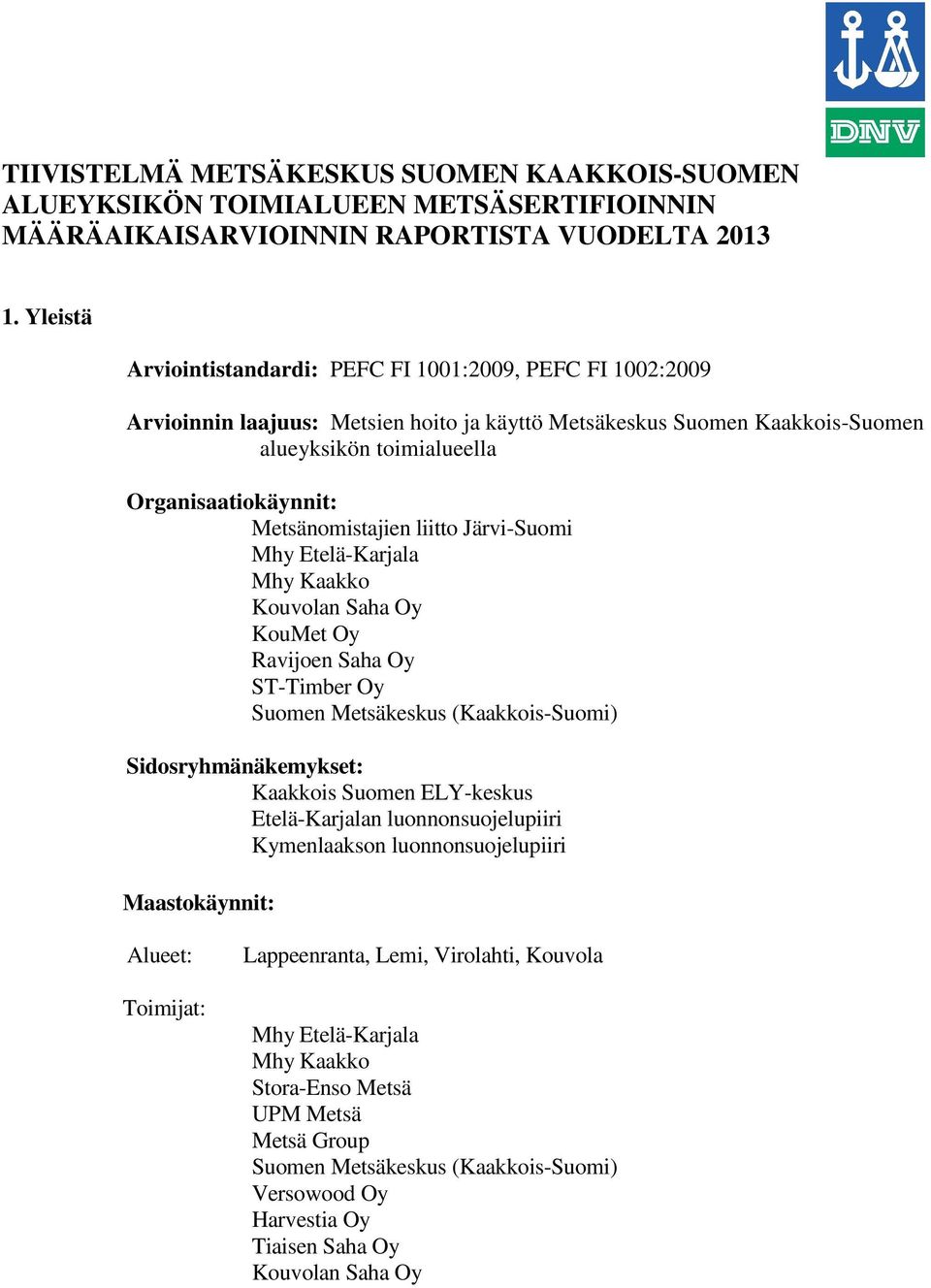 DNV

TIIVISTELMÄ METSÄKESKUS SUOMEN KAAKKOIS-SUOMEN ALUEYKSIKÖN TOIMIALUEEN METSÄSERTIFIOINNIN MÄÄRÄAIKAISARVIOINNIN RAPORTISTA VUODELTA 2013

1. Yleistä

Arviointistandardi: PEFC FI 1001:2009, PEFC FI 1002:2009

Arvioinnin laajuus: Metsien hoito ja käyttö Metsäkeskus Suomen Kaakkois-Suomen alueyksikön toimialueella

Organisaatiokäynnit:
Metsänomistajien liitto Järvi-Suomi
Mhy Etelä-Karjala
Mhy Kaakko
Kouvolan Saha Oy
KouMet Oy
Ravijoen Saha Oy
ST-Timber Oy
Suomen Metsäkeskus (Kaakkois-Suomi)

Sidosryhmänäkemykset:
Kaakkois Suomen ELY-keskus
Etelä-Karjalan luonnonsuojelupiiri
Kymenlaakson luonnonsuojelupiiri

Maastokäynnit:

Alueet: Lappeenranta, Lemi, Virolahti, Kouvola

Toimijat:
Mhy Etelä-Karjala
Mhy Kaakko
Stora-Enso Metsä
UPM Metsä
Metsä Group
Suomen Metsäkeskus (Kaakkois-Suomi)
Versowood Oy
Harvestia Oy
Tiaisen Saha Oy
Kouvolan Saha Oy